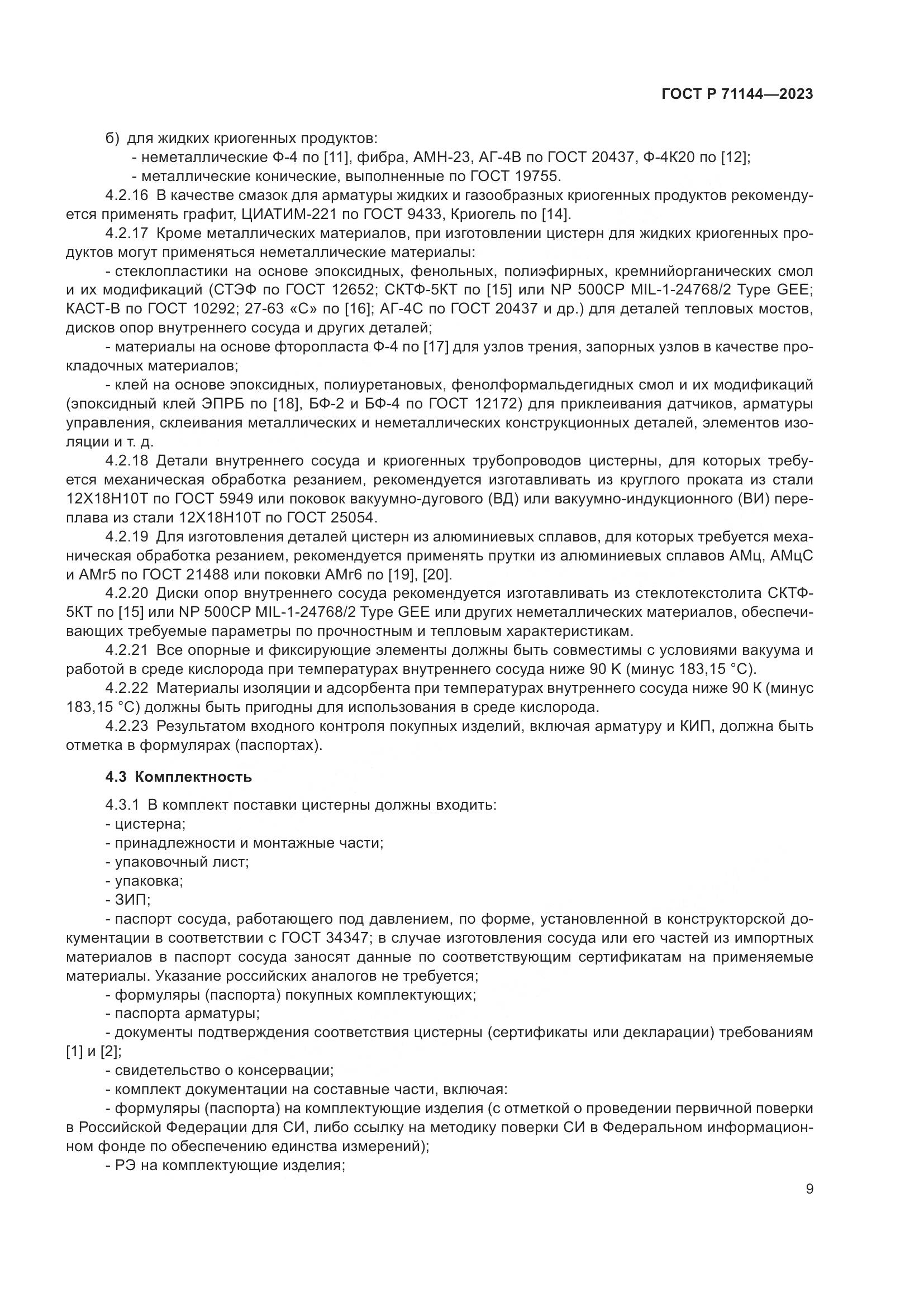 ГОСТ Р 71144—2023

б) для жидких криогенных продуктов:
- неметаллические Ф-4 по [11], фибра, АМН-23, АГ-4В по ГОСТ 20437, Ф-4К20 по [12];
- металлические конические, выполненные по ГОСТ 19755.

4.2.16 В качестве смазок для арматуры жидких и газообразных криогенных продуктов рекомендуется применять графит, ЦИАТИМ-221 по ГОСТ 9433, Криогель по [14].

4.2.17 Кроме металлических материалов, при изготовлении цистерн для жидких криогенных продуктов могут применяться неметаллические материалы:

- стеклопластики на основе эпоксидных, фенольных, полиэфирных, кремнийорганических смол и их модификаций (СТЭФ по ГОСТ 12652; СКТФ-5КТ по [15] или NP 500CP MIL-1-24768/2 Type GEE; КАСТ-В по ГОСТ 10292; 27-63 «С» по [16]; АГ-4С по ГОСТ 20437 и др.) для деталей тепловых мостов, дисков опор внутреннего сосуда и других деталей;

- материалы на основе фторопласта Ф-4 по [17] для узлов трения, запорных узлов в качестве прокладочных материалов;

- клей на основе эпоксидных, полиуретановых, фенолформальдегидных смол и их модификаций (эпоксидный клей ЭПРБ по [18], БФ-2 и БФ-4 по ГОСТ 12172) для приклеивания датчиков, арматуры управления, склеивания металлических и неметаллических конструкционных деталей, элементов изоляции и т. д.

4.2.18 Детали внутреннего сосуда и криогенных трубопроводов цистерны, для которых требуется механическая обработка резанием, рекомендуется изготавливать из круглого проката из стали 12Х18Н10Т по ГОСТ 5949 или поковок вакуумно-дугового (ВД) или вакуумно-индукционного (ВИ) переплава из стали 12Х18Н10Т по ГОСТ 25054.

4.2.19 Для изготовления деталей цистерн из алюминиевых сплавов, для которых требуется механическая обработка резанием, рекомендуется применять прутки из алюминиевых сплавов АМц, АМцС и АМг5 по ГОСТ 21488 или поковки АМг6 по [19], [20].

4.2.20 Диски опор внутреннего сосуда рекомендуется изготавливать из стеклотекстолита СКТФ-5КТ по [15] или NP 500CP MIL-1-24768/2 Type GEE или других неметаллических материалов, обеспечивающих требуемые параметры по прочностным и тепловым характеристикам.

4.2.21 Все опорные и фиксирующие элементы должны быть совместимы с условиями вакуума и работой в среде кислорода при температурах внутреннего сосуда ниже 90 К (минус 183,15 °С).

4.2.22 Материалы изоляции и адсорбента при температурах внутреннего сосуда ниже 90 К (минус 183,15 °С) должны быть пригодны для использования в среде кислорода.

4.2.23 Результатом входного контроля покупных изделий, включая арматуру и КИП, должна быть отметка в формулярах (паспортах).

4.3 Комплектность

4.3.1 В комплект поставки цистерны должны входить:
- цистерна;
- принадлежности и монтажные части;
- упаковочный лист;
- упаковка;
- ЗИП;
- паспорт сосуда, работающего под давлением, по форме, установленной в конструкторской документации в соответствии с ГОСТ 34347; в случае изготовления сосуда или его частей из импортных материалов в паспорт сосуда заносят данные по соответствующим сертификатам на применяемые материалы. Указание российских аналогов не требуется;
- формуляры (паспорта) покупных комплектующих;
- паспорта арматуры;
- документы подтверждения соответствия цистерны (сертификаты или декларации) требованиям [1] и [2];
- свидетельство о консервации;
- комплект документации на составные части, включая:
- формуляры (паспорта) на комплектующие изделия (с отметкой о проведении первичной поверки в Российской Федерации для СИ, либо ссылку на методику поверки СИ в Федеральном информационном фонде по обеспечению единства измерений);
- РЭ на комплектующие изделия;

9